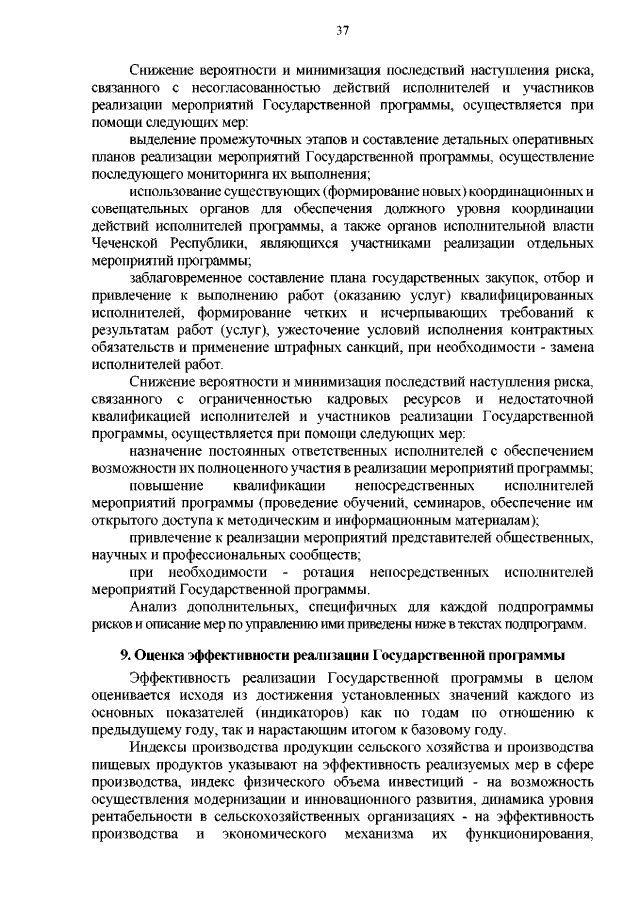 37

Снижение вероятности и минимизация последствий наступления риска, связанного с несогласованностью действий исполнителей и участников реализации мероприятий Государственной программы, осуществляется при помощи следующих мер:

выделение промежуточных этапов и составление детальных оперативных планов реализации мероприятий Государственной программы, осуществление последующего мониторинга их выполнения;

использование существующих (формирование новых) координационных и совещательных органов для обеспечения должного уровня координации действий исполнителей программы, а также органов исполнительной власти Чеченской Республики, являющихся участниками реализации отдельных мероприятий программы;

заблаговременное составление плана государственных закупок, отбор и привлечение к выполнению работ (оказанию услуг) квалифицированных исполнителей, формирование четких и исчерпывающих требований к результатам работ (услуг), ужесточение условий исполнения контрактных обязательств и применение штрафных санкций, при необходимости - замена исполнителей работ.

Снижение вероятности и минимизация последствий наступления риска, связанного с ограниченностью кадровых ресурсов и недостаточной квалификацией исполнителей и участников реализации Государственной программы, осуществляется при помощи следующих мер:

назначение постоянных ответственных исполнителей с обеспечением возможности их полноценного участия в реализации мероприятий программы;

повышение квалификации непосредственных исполнителей мероприятий программы (проведение обучений, семинаров, обеспечение им открытого доступа к методическим и информационным материалам);

привлечение к реализации мероприятий представителей общественных, научных и профессиональных сообществ;

при необходимости - ротация непосредственных исполнителей мероприятий Государственной программы.

Анализ дополнительных, специфичных для каждой подпрограммы рисков и описание мер по управлению ими приведены ниже в текстах подпрограмм.

9. Оценка эффективности реализации Государственной программы

Эффективность реализации Государственной программы в целом оценивается исходя из достижения установленных значений каждого из основных показателей (индикаторов) как по годам по отношению к предыдущему году, так и нарастающим итогом к базовому году.

Индексы производства продукции сельского хозяйства и производства пищевых продуктов указывают на эффективность реализуемых мер в сфере производства, индекс физического объема инвестиций - на возможность осуществления модернизации и инновационного развития, динамика уровня рентабельности в сельскохозяйственных организациях - на эффективность производства и экономического механизма их функционирования,